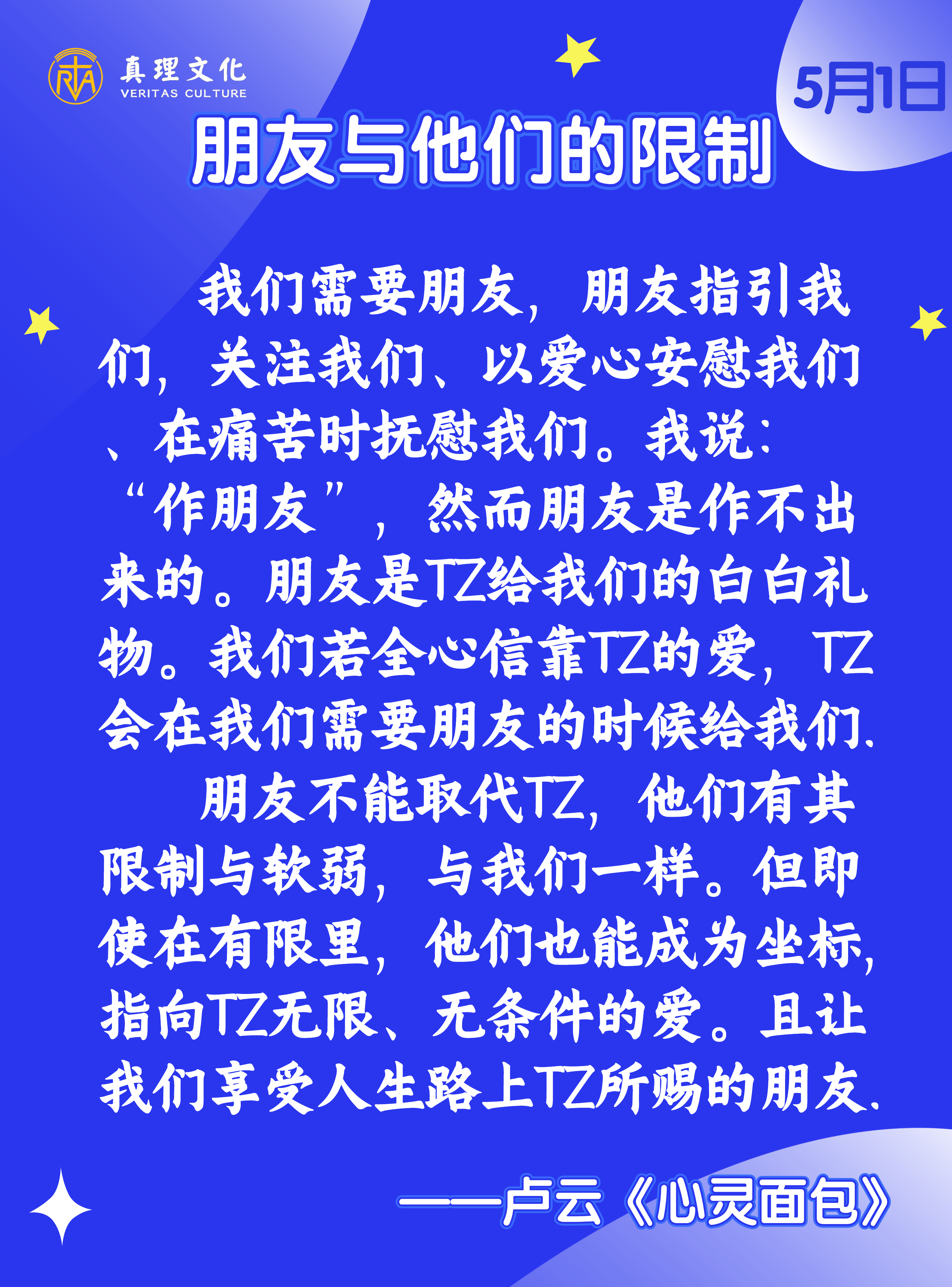 真理文化
VERITAS CULTURE

5月1日

朋友与他们的限制

我们需要朋友，朋友指引我们，关注我们、以爱心安慰我们、在痛苦时抚慰我们。我说：“作朋友”，然而朋友是作不出来的。朋友是TZ给我们的白白礼物。我们若全心信靠TZ的爱，TZ会在我们需要朋友的时候给我们.

朋友不能取代TZ，他们有其限制与软弱，与我们一样。但即使在有限里，他们也能成为坐标，指向TZ无限、无条件的爱。且让我们享受人生路上TZ所赐的朋友.

——卢云《心灵面包》